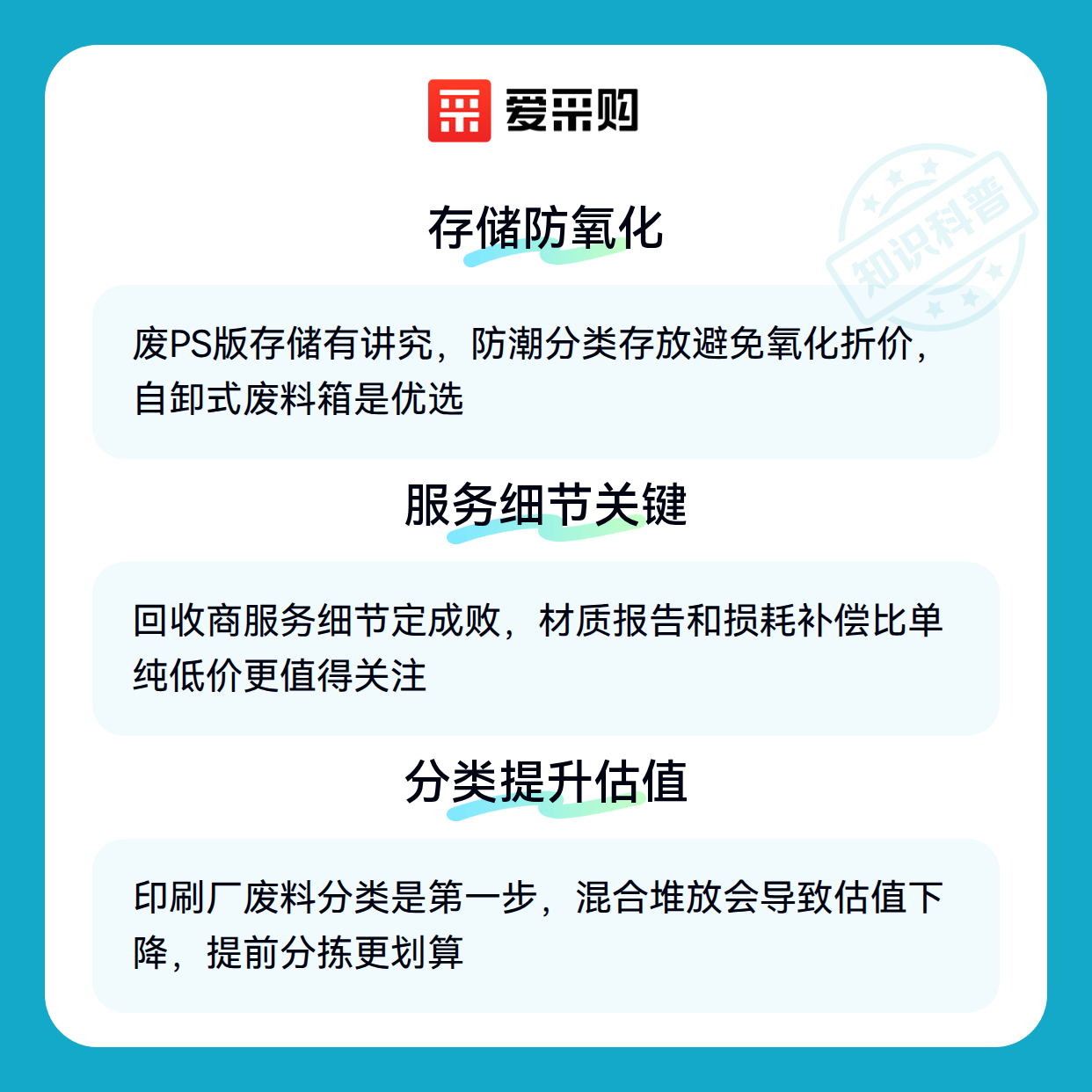 爱采购

存储防氧化

废PS版存储有讲究，防潮分类存放避免氧化折价，自卸式废料箱是优选

服务细节关键

回收商服务细节定成败，材质报告和损耗补偿比单纯低价更值得关注

分类提升估值

印刷厂废料分类是第一步，混合堆放会导致估值下降，提前分拣更划算

知识科普